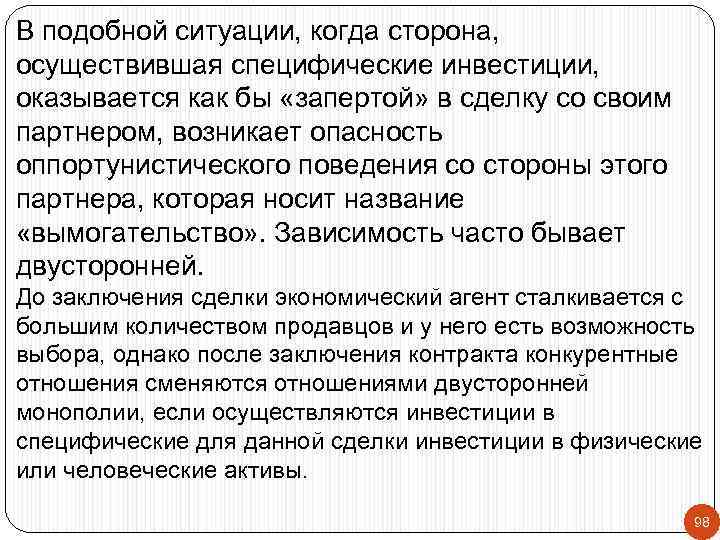 В подобной ситуации, когда сторона, осуществившая специфические инвестиции, оказывается как бы «запертой» в сделку со своим партнером, возникает опасность оппортунистического поведения со стороны этого партнера, которая носит название «вымогательство». Зависимость часто бывает двусторонней.

До заключения сделки экономический агент сталкивается с большим количеством продавцов и у него есть возможность выбора, однако после заключения контракта конкурентные отношения сменяются отношениями двусторонней монополии, если осуществляются инвестиции в специфические для данной сделки инвестиции в физические или человеческие активы.

98